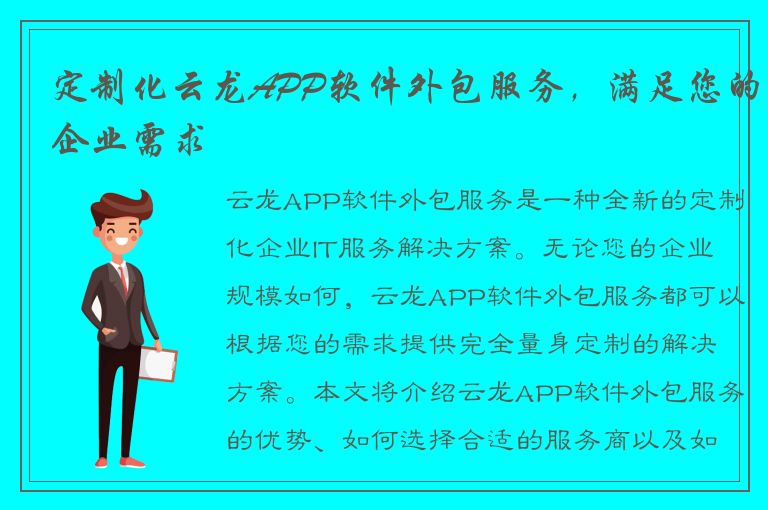 定制化云龙APP软件外包服务，满足您的企业需求

云龙APP软件外包服务是一种全新的定制化企业IT服务解决方案。无论您的企业规模如何，云龙APP软件外包服务都可以根据您的需求提供完全量身定制的解决方案。本文将介绍云龙APP软件外包服务的优势、如何选择合适的服务商以及如